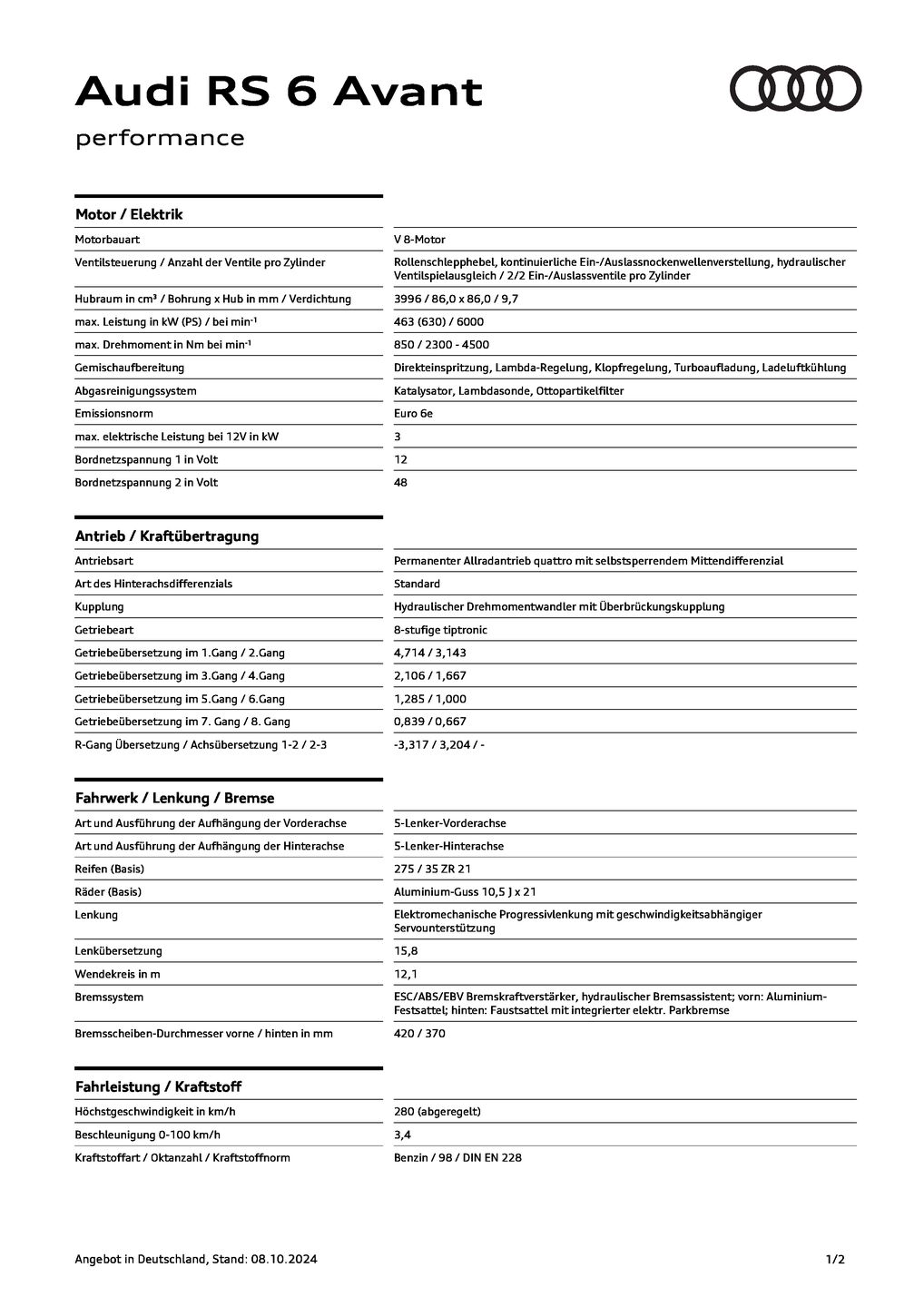 Audi RS 6 Avant

performance

Motor / Elektrik

| | |
|---|---|
| Motorbauart | V 8-Motor |
| Ventilsteuerung / Anzahl der Ventile pro Zylinder | Rollenschlepphebel, kontinuierliche Ein-/Auslassnockenwellenverstellung, hydraulischer Ventilspielausgleich / 2/2 Ein-/Auslassventile pro Zylinder |
| Hubraum in cm³ / Bohrung x Hub in mm / Verdichtung | 3996 / 86,0 x 86,0 / 9,7 |
| max. Leistung in kW (PS) / bei min$^{-1}$ | 463 (630) / 6000 |
| max. Drehmoment in Nm bei min$^{-1}$ | 850 / 2300 - 4500 |
| Gemischaufbereitung | Direkteinspritzung, Lambda-Regelung, Klopfregelung, Turboaufladung, Ladeluftkühlung |
| Abgasreinigungssystem | Katalysator, Lambdasonde, Ottopartikelfilter |
| Emissionsnorm | Euro 6e |
| max. elektrische Leistung bei 12V in kW | 3 |
| Bordnetzspannung 1 in Volt | 12 |
| Bordnetzspannung 2 in Volt | 48 |

Antrieb / Kraftübertragung

| | |
|---|---|
| Antriebsart | Permanenter Allradantrieb quattro mit selbstsperrendem Mittendifferenzial |
| Art des Hinterachsdifferenzials | Standard |
| Kupplung | Hydraulischer Drehmomentwandler mit Überbrückungskupplung |
| Getriebeart | 8-stufige tiptronic |
| Getriebeübersetzung im 1.Gang / 2.Gang | 4,714 / 3,143 |
| Getriebeübersetzung im 3.Gang / 4.Gang | 2,106 / 1,667 |
| Getriebeübersetzung im 5.Gang / 6.Gang | 1,285 / 1,000 |
| Getriebeübersetzung im 7. Gang / 8. Gang | 0,839 / 0,667 |
| R-Gang Übersetzung / Achsübersetzung 1-2 / 2-3 | -3,317 / 3,204 / - |

Fahrwerk / Lenkung / Bremse

| | |
|---|---|
| Art und Ausführung der Aufhängung der Vorderachse | 5-Lenker-Vorderachse |
| Art und Ausführung der Aufhängung der Hinterachse | 5-Lenker-Hinterachse |
| Reifen (Basis) | 275 / 35 ZR 21 |
| Räder (Basis) | Aluminium-Guss 10,5 J x 21 |
| Lenkung | Elektromechanische Progressivlenkung mit geschwindigkeitsabhängiger Servounterstützung |
| Lenkübersetzung | 15,8 |
| Wendekreis in m | 12,1 |
| Bremssystem | ESC/ABS/EBV Bremskraftverstärker, hydraulischer Bremsassistent; vorn: Aluminium-Festsattel; hinten: Faustsattel mit integrierter elektr. Parkbremse |
| Bremsscheiben-Durchmesser vorne / hinten in mm | 420 / 370 |

Fahrleistung / Kraftstoff

| | |
|---|---|
| Höchstgeschwindigkeit in km/h | 280 (abgeregelt) |
| Beschleunigung 0-100 km/h | 3,4 |
| Kraftstoffart / Oktanzahl / Kraftstoffnorm | Benzin / 98 / DIN EN 228 |

Angebot in Deutschland, Stand: 08.10.2024

1/2